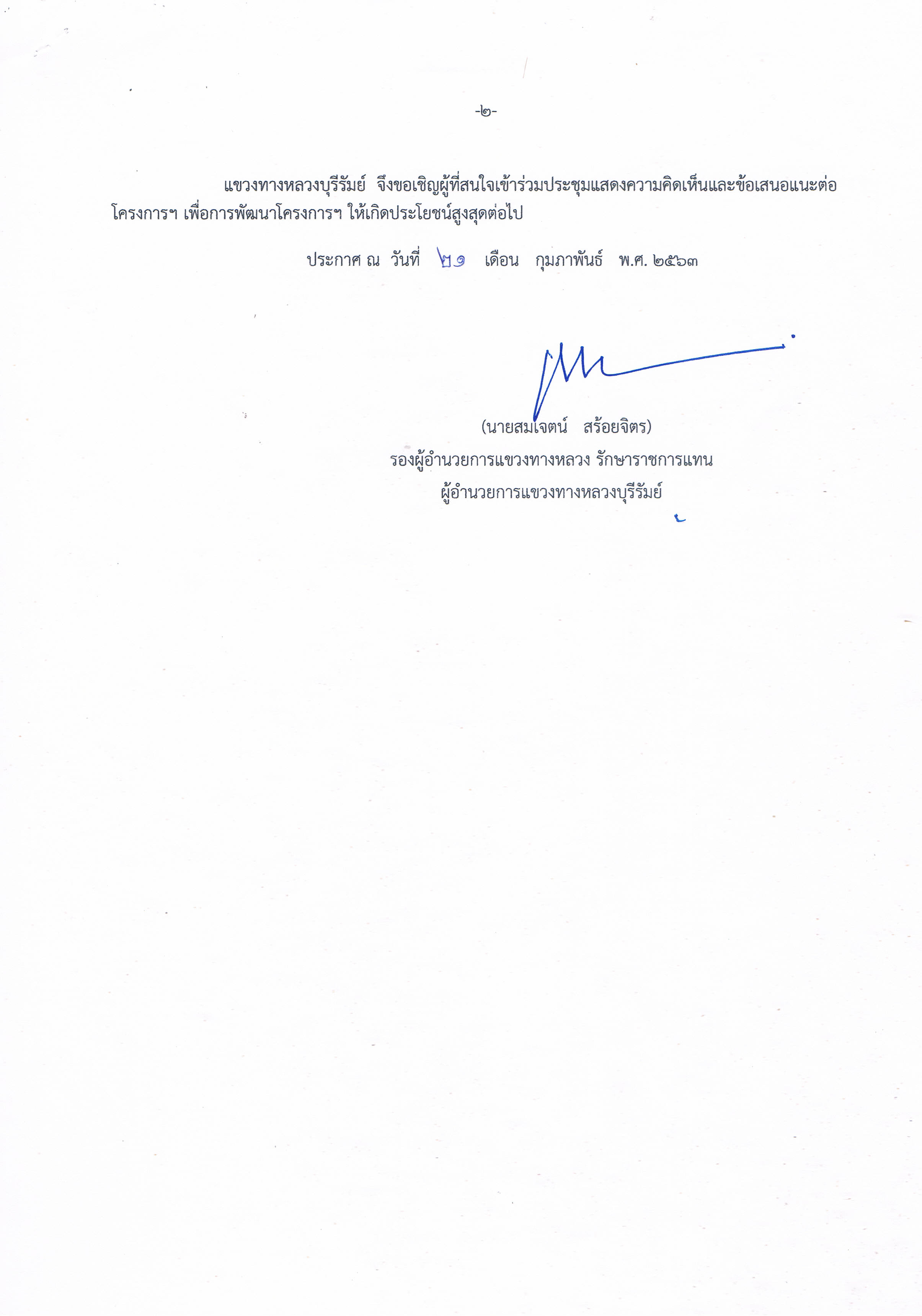 -๒-

แขวงทางหลวงบุรีรัมย์ จึงขอเชิญผู้ที่สนใจเข้าร่วมประชุมแสดงความคิดเห็นและข้อเสนอแนะต่อโครงการฯ เพื่อการพัฒนาโครงการฯ ให้เกิดประโยชน์สูงสุดต่อไป

ประกาศ ณ วันที่ ๒๑ เดือน กุมภาพันธ์ พ.ศ. ๒๕๖๓

(นายสมเจตน์ สร้อยจิตร)
รองผู้อำนวยการแขวงทางหลวง รักษาราชการแทน
ผู้อำนวยการแขวงทางหลวงบุรีรัมย์